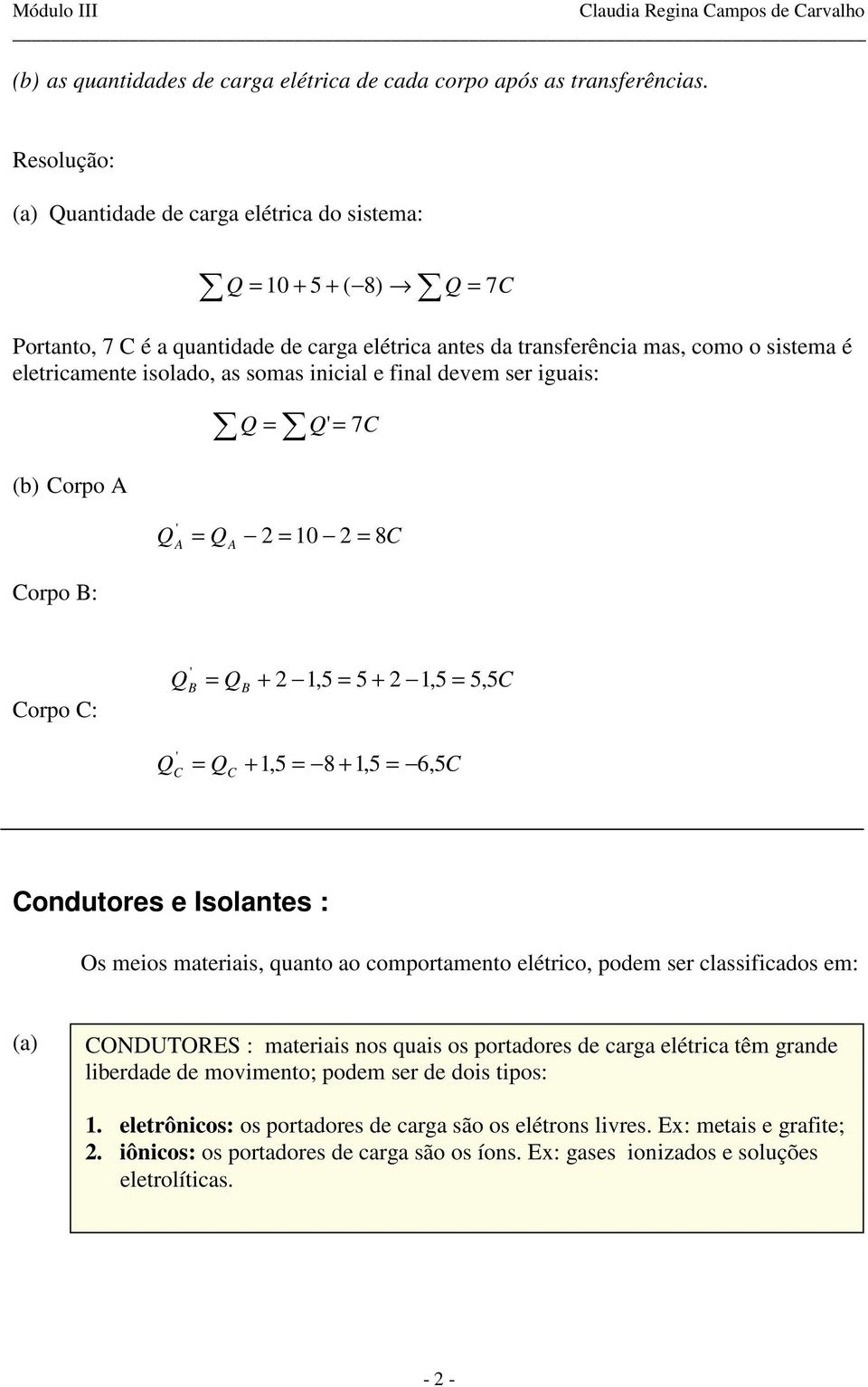 Módulo III Claudia Regina Campos de Carvalho

(b) as quantidades de carga elétrica de cada corpo após as transferências.

Resolução:

(a) Quantidade de carga elétrica do sistema:

$\sum Q = 10 + 5 + (-8) \rightarrow \sum Q = 7C$

Portanto, 7 C é a quantidade de carga elétrica antes da transferência mas, como o sistema é eletricamente isolado, as somas inicial e final devem ser iguais:

$\sum Q = \sum Q' = 7C$

(b) Corpo A

$Q_A' = Q_A - 2 = 10 - 2 = 8C$

Corpo B:

$Q_B' = Q_B + 2 - 1,5 = 5 + 2 - 1,5 = 5,5C$

Corpo C:

$Q_C' = Q_C + 1,5 = -8 + 1,5 = -6,5C$

Condutores e Isolantes :

Os meios materiais, quanto ao comportamento elétrico, podem ser classificados em:

(a) CONDUTORES : materiais nos quais os portadores de carga elétrica têm grande liberdade de movimento; podem ser de dois tipos:

1. eletrônicos: os portadores de carga são os elétrons livres. Ex: metais e grafite;
2. iônicos: os portadores de carga são os íons. Ex: gases ionizados e soluções eletrolíticas.

- 2 -